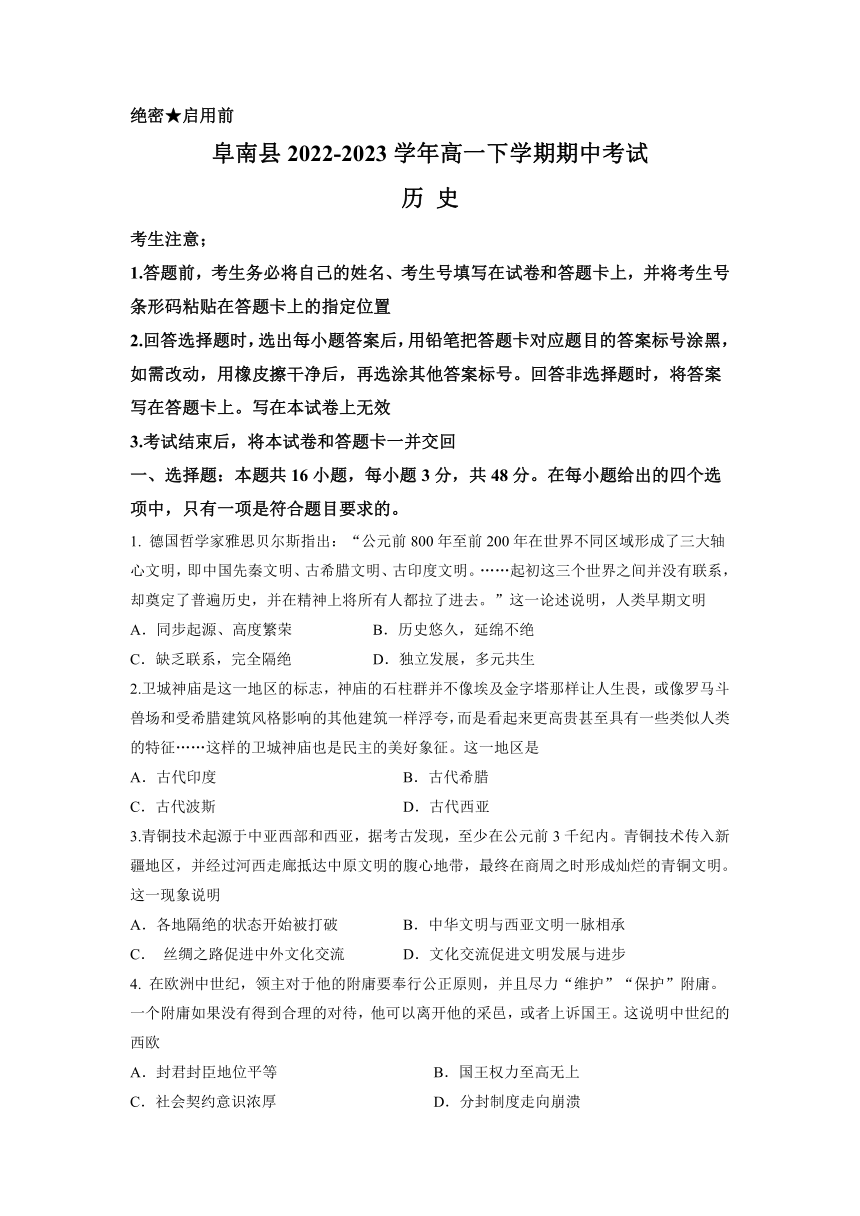 绝密★启用前

阜南县 2022-2023 学年高一下学期期中考试

历 史

考生注意;

1.答题前，考生务必将自己的姓名、考生号填写在试卷和答题卡上，并将考生号条形码粘贴在答题卡上的指定位置

2.回答选择题时，选出每小题答案后，用铅笔把答题卡对应题目的答案标号涂黑，如需改动，用橡皮擦干净后，再选涂其他答案标号。回答非选择题时，将答案写在答题卡上。写在本试卷上无效

3.考试结束后，将本试卷和答题卡一并交回

一、选择题：本题共 16 小题，每小题 3 分，共 48 分。在每小题给出的四个选项中，只有一项是符合题目要求的。

1. 德国哲学家雅思贝尔斯指出：“公元前 800 年至前 200 年在世界不同区域形成了三大轴心文明，即中国先秦文明、古希腊文明、古印度文明。……起初这三个世界之间并没有联系，却奠定了普遍历史，并在精神上将所有人都拉了进去。”这一论述说明，人类早期文明

A．同步起源、高度繁荣　　B．历史悠久，延绵不绝

C．缺乏联系，完全隔绝　　D．独立发展，多元共生

2.卫城神庙是这一地区的标志，神庙的石柱群并不像埃及金字塔那样让人生畏，或像罗马斗兽场和受希腊建筑风格影响的其他建筑一样浮夸，而是看起来更高贵甚至具有一些类似人类的特征……这样的卫城神庙也是民主的美好象征。这一地区是

A．古代印度　　B．古代希腊

C．古代波斯　　D．古代西亚

3.青铜技术起源于中亚西部和西亚，据考古发现，至少在公元前 3 千纪内。青铜技术传入新疆地区，并经过河西走廊抵达中原文明的腹心地带，最终在商周之时形成灿烂的青铜文明。这一现象说明

A．各地隔绝的状态开始被打破　　B．中华文明与西亚文明一脉相承

C．　丝绸之路促进中外文化交流　　D．文化交流促进文明发展与进步

4. 在欧洲中世纪，领主对于他的附庸要奉行公正原则，并且尽力“维护”“保护”附庸。一个附庸如果没有得到合理的对待，他可以离开他的采邑，或者上诉国王。这说明中世纪的西欧

A．封君封臣地位平等　　B．国王权力至高无上

C．社会契约意识浓厚　　D．分封制度走向崩溃